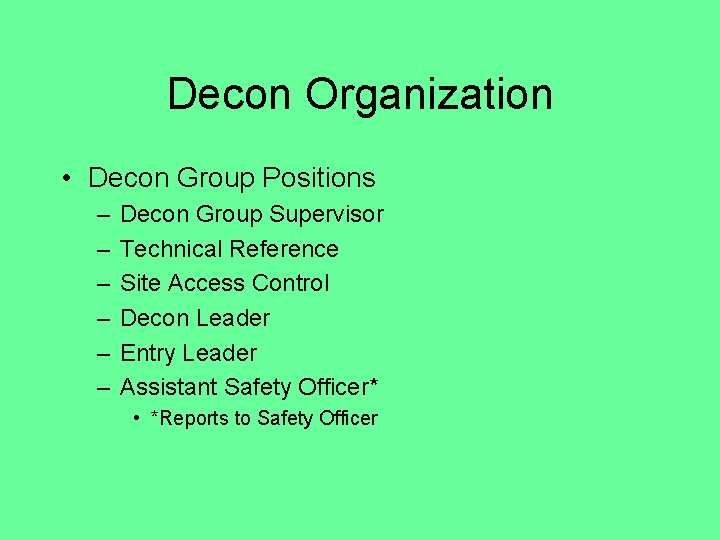 Decon Organization

• Decon Group Positions
– Decon Group Supervisor
– Technical Reference
– Site Access Control
– Decon Leader
– Entry Leader
– Assistant Safety Officer*
• *Reports to Safety Officer